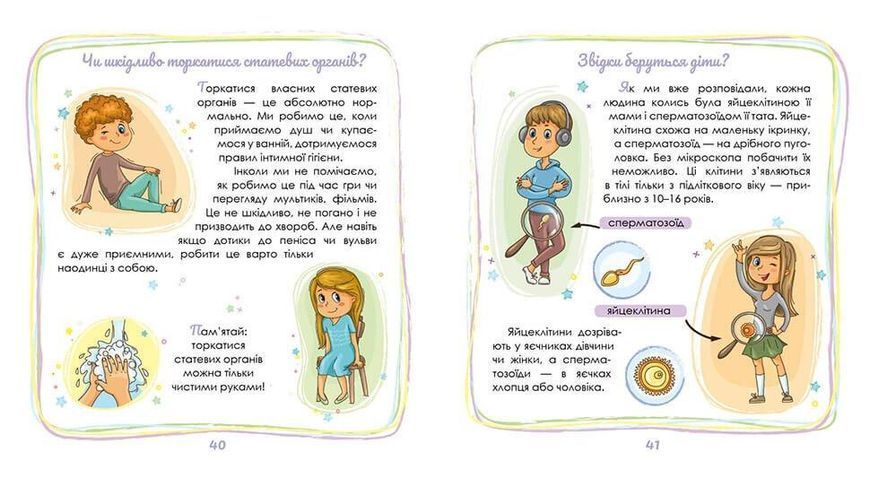 Чи шкідливо торкатися статевих органів?

Торкатися власних статевих органів — це абсолютно нормально. Ми робимо це, коли приймаємо душ чи купаємося у ванній, дотримуємося правил інтимної гігієни.

Інколи ми не помічаємо, як робимо це під час гри чи перегляду мультиків, фільмів. Це не шкідливо, не погано і не призводить до хвороб. Але навіть якщо дотики до пеніса чи вульви є дуже приємними, робити це варто тільки наодинці з собою.

Пам'ятай: торкатися статевих органів можна тільки чистими руками!

40

Звідки беруться діти?

Як ми вже розповідали, кожна людина колись була яйцеклітиною її мами і сперматозоїдом її тата. Яйцеклітина схожа на маленьку ікринку, а сперматозоїд — на дрібного пуголовка. Без мікроскопа побачити їх неможливо. Ці клітини з'являються в тілі тільки з підліткового віку — приблизно з 10–16 років.

сперматозоїд

яйцеклітина

Яйцеклітини дозрівають у яєчниках дівчини чи жінки, а сперматозоїди — в яєчках хлопця або чоловіка.

41